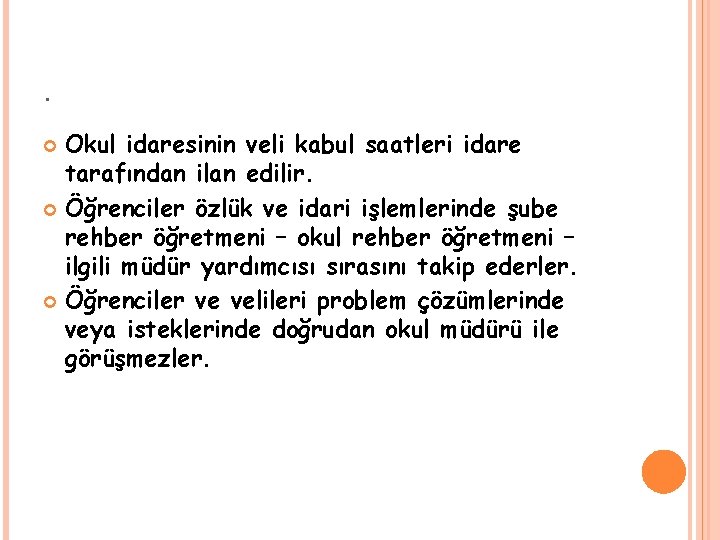 .

Okul idaresinin veli kabul saatleri idare tarafından ilan edilir.

Öğrenciler özlük ve idari işlemlerinde şube rehber öğretmeni – okul rehber öğretmeni – ilgili müdür yardımcısı sırasını takip ederler.

Öğrenciler ve velileri problem çözümlerinde veya isteklerinde doğrudan okul müdürü ile görüşmezler.